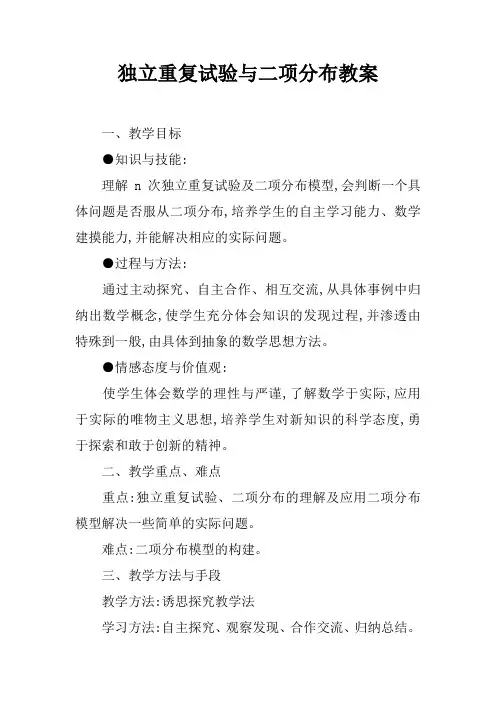 独立重复试验与二项分布教案

一、教学目标

●知识与技能:

理解 n 次独立重复试验及二项分布模型,会判断一个具体问题是否服从二项分布,培养学生的自主学习能力、数学建摸能力,并能解决相应的实际问题。

●过程与方法:

通过主动探究、自主合作、相互交流,从具体事例中归纳出数学概念,使学生充分体会知识的发现过程,并渗透由特殊到一般,由具体到抽象的数学思想方法。

●情感态度与价值观:

使学生体会数学的理性与严谨,了解数学于实际,应用于实际的唯物主义思想,培养学生对新知识的科学态度,勇于探索和敢于创新的精神。

二、教学重点、难点

重点:独立重复试验、二项分布的理解及应用二项分布模型解决一些简单的实际问题。

难点:二项分布模型的构建。

三、教学方法与手段

教学方法:诱思探究教学法

学习方法:自主探究、观察发现、合作交流、归纳总结。